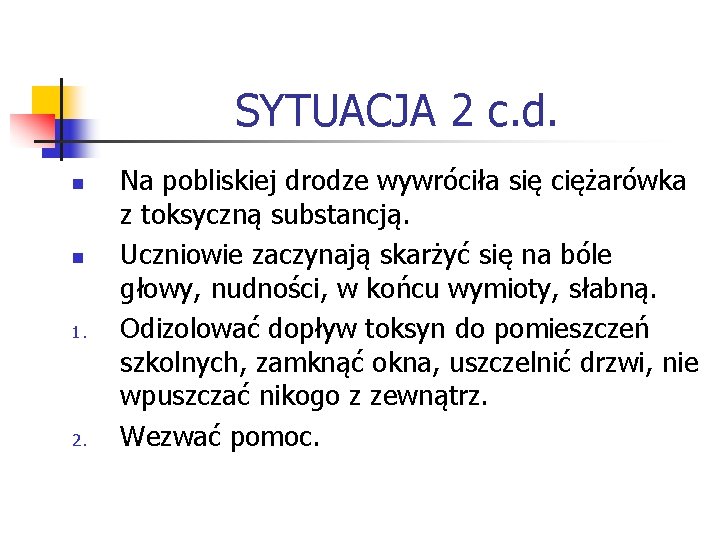 SYTUACJA 2 c.d.

- Na pobliskiej drodze wywróciła się ciężarówka z toksyczną substancją.
- Uczniowie zaczynają skarżyć się na bóle głowy, nudności, w końcu wymioty, słabną.

1. Odizolować dopływ toksyn do pomieszczeń szkolnych, zamknąć okna, uszczelnić drzwi, nie wpuszczać nikogo z zewnątrz.
2. Wezwać pomoc.